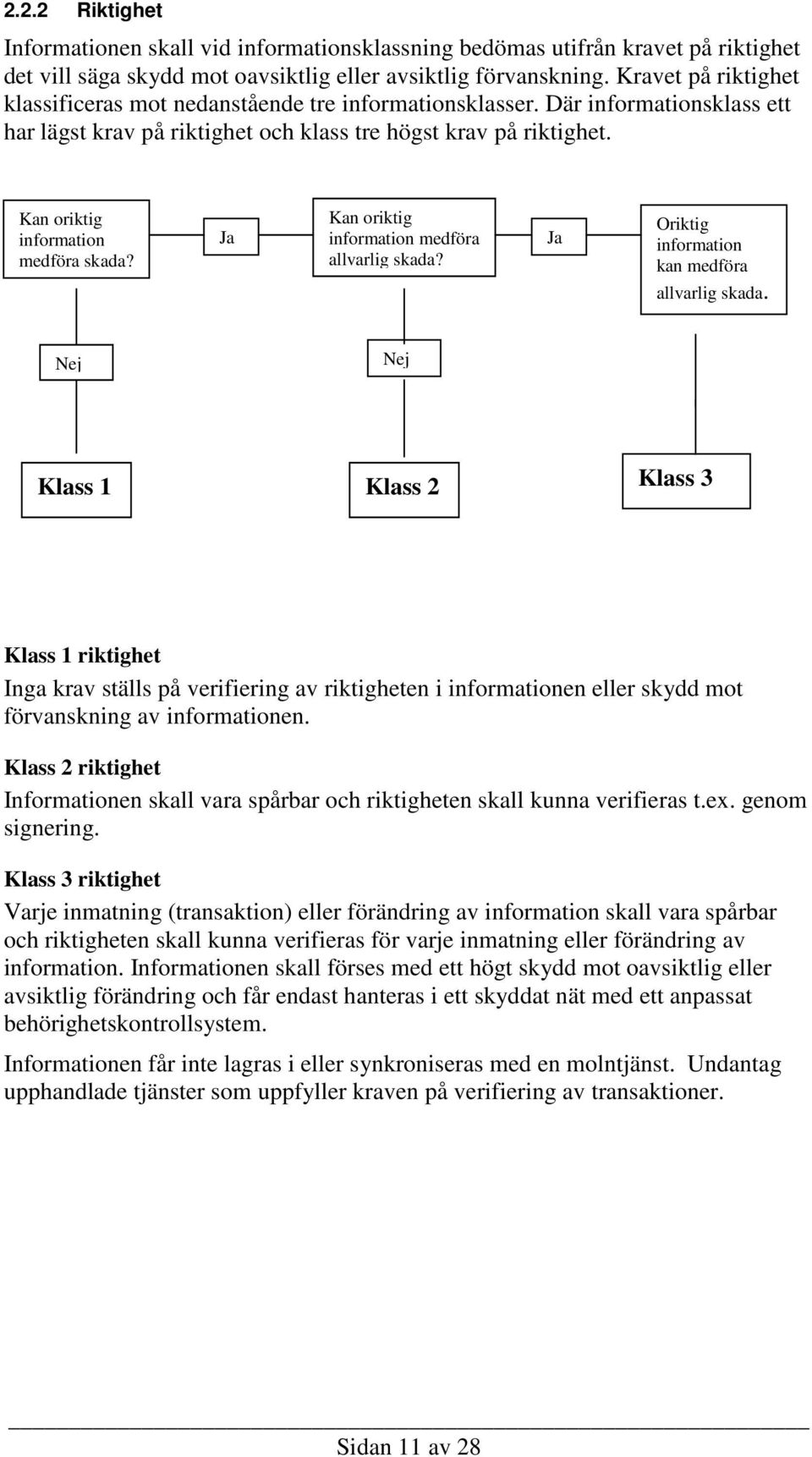 2.2.2 Riktighet

Informationen skall vid informationsklassning bedömas utifrån kravet på riktighet det vill säga skydd mot oavsiktlig eller avsiktlig förvanskning. Kravet på riktighet klassificeras mot nedanstående tre informationsklasser. Där informationsklass ett har lägst krav på riktighet och klass tre högst krav på riktighet.

Kan oriktig information medföra skada?

Ja

Kan oriktig information medföra allvarlig skada?

Ja

Oriktig information kan medföra allvarlig skada.

Nej

Nej

Klass 1

Klass 2

Klass 3

Klass 1 riktighet

Inga krav ställs på verifiering av riktigheten i informationen eller skydd mot förvanskning av informationen.

Klass 2 riktighet

Informationen skall vara spårbar och riktigheten skall kunna verifieras t.ex. genom signering.

Klass 3 riktighet

Varje inmatning (transaktion) eller förändring av information skall vara spårbar och riktigheten skall kunna verifieras för varje inmatning eller förändring av information. Informationen skall förses med ett högt skydd mot oavsiktlig eller avsiktlig förändring och får endast hanteras i ett skyddat nät med ett anpassat behörighetskontrollsystem.

Informationen får inte lagras i eller synkroniseras med en molntjänst. Undantag upphandlade tjänster som uppfyller kraven på verifiering av transaktioner.

Sidan 11 av 28